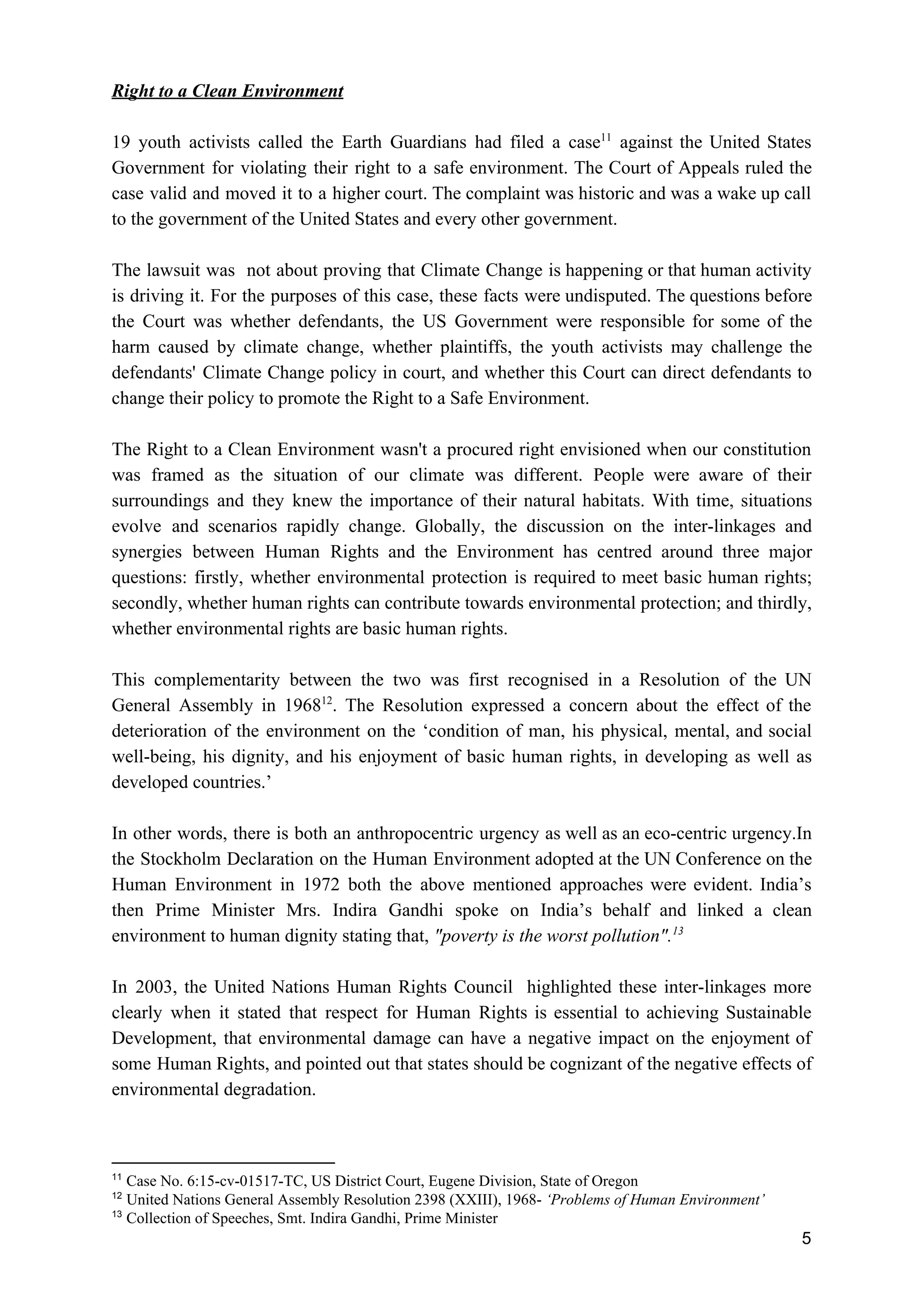 Right to a Clean Environment

19 youth activists called the Earth Guardians had filed a case$^{11}$ against the United States Government for violating their right to a safe environment. The Court of Appeals ruled the case valid and moved it to a higher court. The complaint was historic and was a wake up call to the government of the United States and every other government.

The lawsuit was not about proving that Climate Change is happening or that human activity is driving it. For the purposes of this case, these facts were undisputed. The questions before the Court was whether defendants, the US Government were responsible for some of the harm caused by climate change, whether plaintiffs, the youth activists may challenge the defendants' Climate Change policy in court, and whether this Court can direct defendants to change their policy to promote the Right to a Safe Environment.

The Right to a Clean Environment wasn't a procured right envisioned when our constitution was framed as the situation of our climate was different. People were aware of their surroundings and they knew the importance of their natural habitats. With time, situations evolve and scenarios rapidly change. Globally, the discussion on the inter-linkages and synergies between Human Rights and the Environment has centred around three major questions: firstly, whether environmental protection is required to meet basic human rights; secondly, whether human rights can contribute towards environmental protection; and thirdly, whether environmental rights are basic human rights.

This complementarity between the two was first recognised in a Resolution of the UN General Assembly in 1968$^{12}$. The Resolution expressed a concern about the effect of the deterioration of the environment on the ‘condition of man, his physical, mental, and social well-being, his dignity, and his enjoyment of basic human rights, in developing as well as developed countries.’

In other words, there is both an anthropocentric urgency as well as an eco-centric urgency.In the Stockholm Declaration on the Human Environment adopted at the UN Conference on the Human Environment in 1972 both the above mentioned approaches were evident. India’s then Prime Minister Mrs. Indira Gandhi spoke on India’s behalf and linked a clean environment to human dignity stating that, "poverty is the worst pollution".$^{13}$

In 2003, the United Nations Human Rights Council highlighted these inter-linkages more clearly when it stated that respect for Human Rights is essential to achieving Sustainable Development, that environmental damage can have a negative impact on the enjoyment of some Human Rights, and pointed out that states should be cognizant of the negative effects of environmental degradation.

$^{11}$ Case No. 6:15-cv-01517-TC, US District Court, Eugene Division, State of Oregon
$^{12}$ United Nations General Assembly Resolution 2398 (XXIII), 1968- ‘Problems of Human Environment’
$^{13}$ Collection of Speeches, Smt. Indira Gandhi, Prime Minister

5